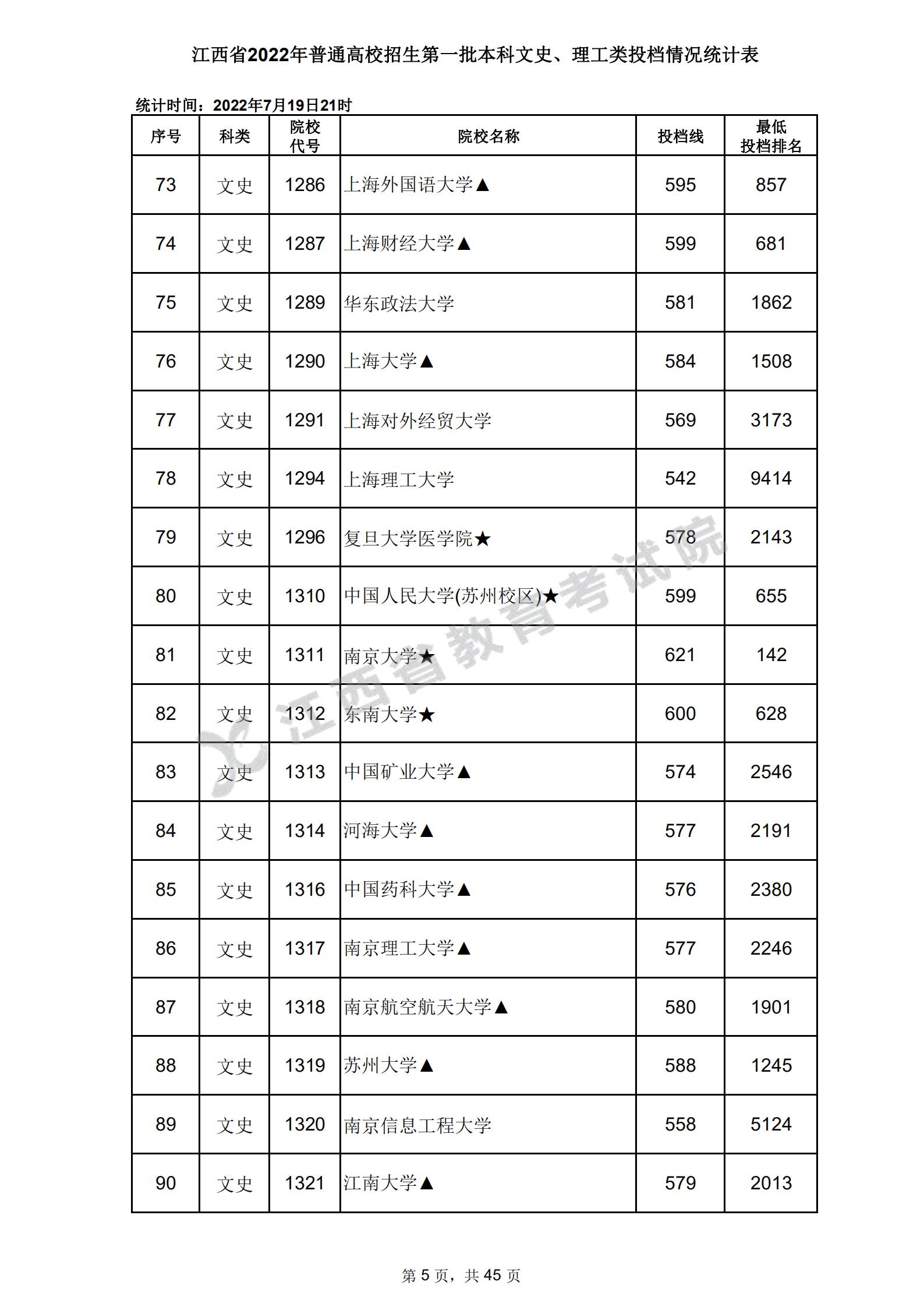 江西省2022年普通高校招生第一批本科文史、理工类投档情况统计表

统计时间：2022年7月19日21时

| 序号 | 科类 | 院校代号 | 院校名称 | 投档线 | 最低投档排名 |
|---|---|---|---|---|---|
| 73 | 文史 | 1286 | 上海外国语大学▲ | 595 | 857 |
| 74 | 文史 | 1287 | 上海财经大学▲ | 599 | 681 |
| 75 | 文史 | 1289 | 华东政法大学 | 581 | 1862 |
| 76 | 文史 | 1290 | 上海大学▲ | 584 | 1508 |
| 77 | 文史 | 1291 | 上海对外经贸大学 | 569 | 3173 |
| 78 | 文史 | 1294 | 上海理工大学 | 542 | 9414 |
| 79 | 文史 | 1296 | 复旦大学医学院★ | 578 | 2143 |
| 80 | 文史 | 1310 | 中国人民大学(苏州校区)★ | 599 | 655 |
| 81 | 文史 | 1311 | 南京大学★ | 621 | 142 |
| 82 | 文史 | 1312 | 东南大学★ | 600 | 628 |
| 83 | 文史 | 1313 | 中国矿业大学▲ | 574 | 2546 |
| 84 | 文史 | 1314 | 河海大学▲ | 577 | 2191 |
| 85 | 文史 | 1316 | 中国药科大学▲ | 576 | 2380 |
| 86 | 文史 | 1317 | 南京理工大学▲ | 577 | 2246 |
| 87 | 文史 | 1318 | 南京航空航天大学▲ | 580 | 1901 |
| 88 | 文史 | 1319 | 苏州大学▲ | 588 | 1245 |
| 89 | 文史 | 1320 | 南京信息工程大学 | 558 | 5124 |
| 90 | 文史 | 1321 | 江南大学▲ | 579 | 2013 |

江西省教育考试院

第 5 页，共 45 页